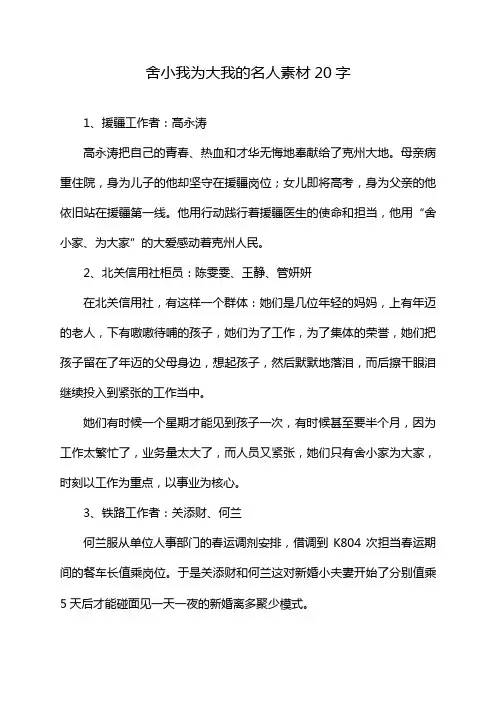 舍小我为大我的名人素材 20 字

1、援疆工作者：高永涛

高永涛把自己的青春、热血和才华无悔地奉献给了克州大地。母亲病重住院，身为儿子的他却坚守在援疆岗位；女儿即将高考，身为父亲的他依旧站在援疆第一线。他用行动践行着援疆医生的使命和担当，他用“舍小家、为大家”的大爱感动着克州人民。

2、北关信用社柜员：陈雯雯、王静、管妍妍

在北关信用社，有这样一个群体：她们是几位年轻的妈妈，上有年迈的老人，下有嗷嗷待哺的孩子，她们为了工作，为了集体的荣誉，她们把孩子留在了年迈的父母身边，想起孩子，然后默默地落泪，而后擦干眼泪继续投入到紧张的工作当中。

她们有时候一个星期才能见到孩子一次，有时候甚至要半个月，因为工作太繁忙了，业务量太大了，而人员又紧张，她们只有舍小家为大家，时刻以工作为重点，以事业为核心。

3、铁路工作者：关添财、何兰

何兰服从单位人事部门的春运调剂安排，借调到 K804 次担当春运期间的餐车长值乘岗位。于是关添财和何兰这对新婚小夫妻开始了分别值乘 5 天后才能碰面见一天一夜的新婚离多聚少模式。